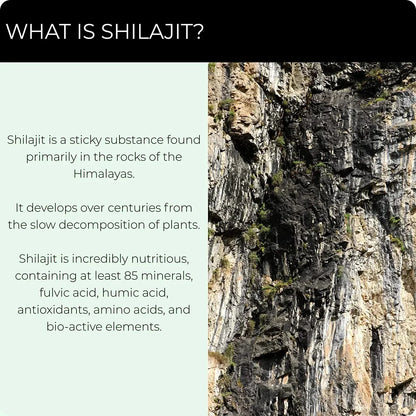 WHAT IS SHILAJIT?

Shilajit is a sticky substance found primarily in the rocks of the Himalayas.

It develops over centuries from the slow decomposition of plants.

Shilajit is incredibly nutritious, containing at least 85 minerals, fulvic acid, humic acid, antioxidants, amino acids, and bio-active elements.